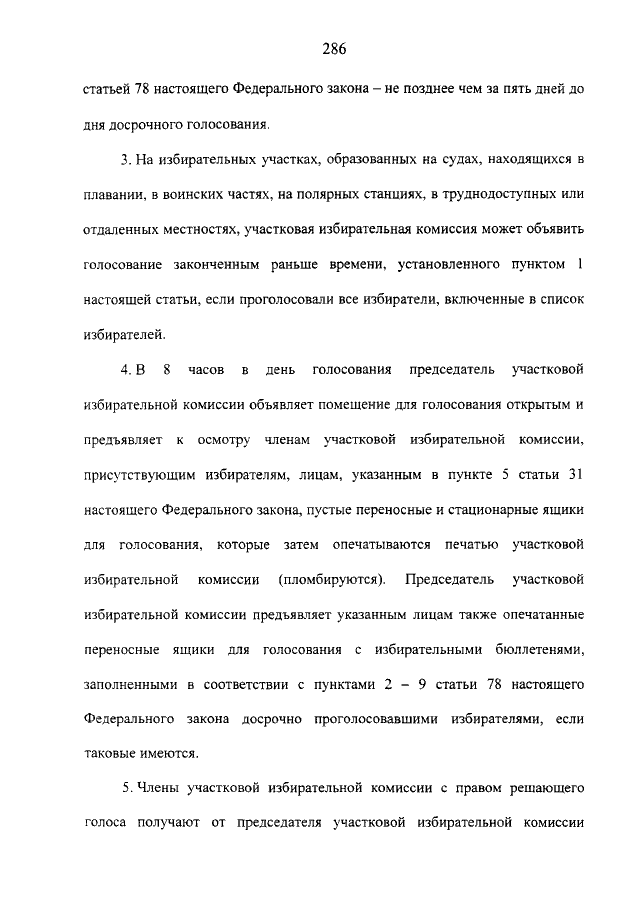 286

статьей 78 настоящего Федерального закона – не позднее чем за пять дней до дня досрочного голосования.

3. На избирательных участках, образованных на судах, находящихся в плавании, в воинских частях, на полярных станциях, в труднодоступных или отдаленных местностях, участковая избирательная комиссия может объявить голосование законченным раньше времени, установленного пунктом 1 настоящей статьи, если проголосовали все избиратели, включенные в список избирателей.

4. В 8 часов в день голосования председатель участковой избирательной комиссии объявляет помещение для голосования открытым и предъявляет к осмотру членам участковой избирательной комиссии, присутствующим избирателям, лицам, указанным в пункте 5 статьи 31 настоящего Федерального закона, пустые переносные и стационарные ящики для голосования, которые затем опечатываются печатью участковой избирательной комиссии (пломбируются). Председатель участковой избирательной комиссии предъявляет указанным лицам также опечатанные переносные ящики для голосования с избирательными бюллетенями, заполненными в соответствии с пунктами 2 – 9 статьи 78 настоящего Федерального закона досрочно проголосовавшими избирателями, если таковые имеются.

5. Члены участковой избирательной комиссии с правом решающего голоса получают от председателя участковой избирательной комиссии